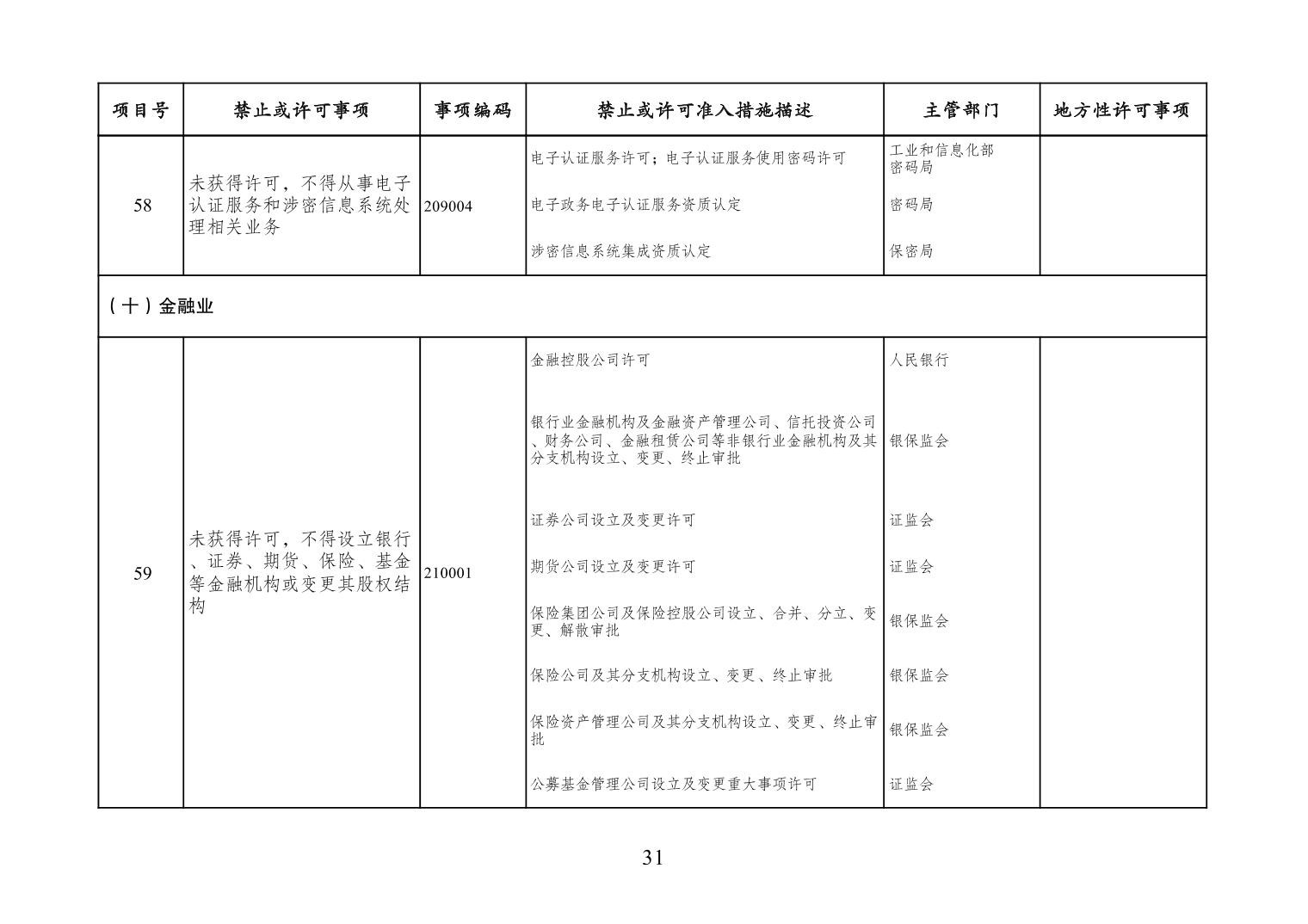 | 项目号 | 禁止或许可事项 | 事项编码 | 禁止或许可准入措施描述 | 主管部门 | 地方性许可事项 |
|---|---|---|---|---|---|
| 58 | 未获得许可，不得从事电子认证服务和涉密信息系统处理相关业务 | 209004 | 电子认证服务许可；电子认证服务使用密码许可 | 工业和信息化部 密码局 | |
| | | | 电子政务电子认证服务资质认定 | 密码局 | |
| | | | 涉密信息系统集成资质认定 | 保密局 | |
| （十）金融业 | | | | | |
| 59 | 未获得许可，不得设立银行、证券、期货、保险、基金等金融机构或变更其股权结构 | 210001 | 金融控股公司许可 | 人民银行 | |
| | | | 银行业金融机构及金融资产管理公司、信托投资公司、财务公司、金融租赁公司等非银行业金融机构及其分支机构设立、变更、终止审批 | 银保监会 | |
| | | | 证券公司设立及变更许可 | 证监会 | |
| | | | 期货公司设立及变更许可 | 证监会 | |
| | | | 保险集团公司及保险控股公司设立、合并、分立、变更、解散审批 | 银保监会 | |
| | | | 保险公司及其分支机构设立、变更、终止审批 | 银保监会 | |
| | | | 保险资产管理公司及其分支机构设立、变更、终止审批 | 银保监会 | |
| | | | 公募基金管理公司设立及变更重大事项许可 | 证监会 | |

31